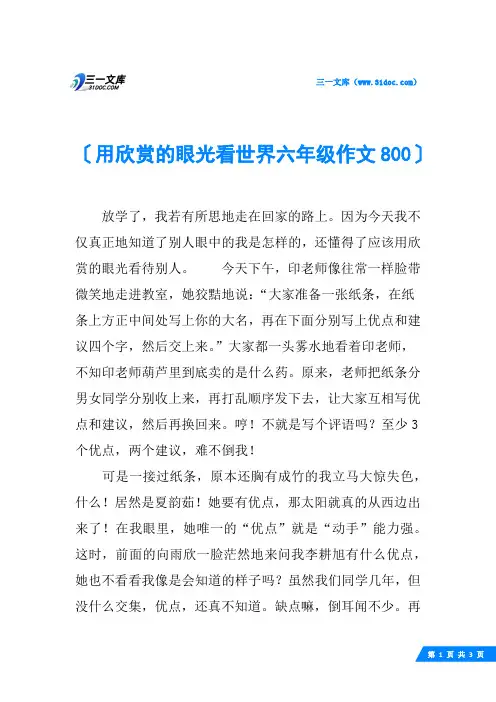 三一文库
31DOC.COM

三一文库（www.31doc.com）

〔用欣赏的眼光看世界六年级作文800〕

放学了，我若有所思地走在回家的路上。因为今天我不仅真正地知道了别人眼中的我是怎样的，还懂得了应该用欣赏的眼光看待别人。　　今天下午，印老师像往常一样脸带微笑地走进教室，她狡黠地说：“大家准备一张纸条，在纸条上方正中间处写上你的大名，再在下面分别写上优点和建议四个字，然后交上来。”大家都一头雾水地看着印老师，不知印老师葫芦里到底卖的是什么药。原来，老师把纸条分男女同学分别收上来，再打乱顺序发下去，让大家互相写优点和建议，然后再换回来。哼！不就是写个评语吗？至少3个优点，两个建议，难不倒我！

可是一接过纸条，原本还胸有成竹的我立马大惊失色，什么！居然是夏韵茹！她要有优点，那太阳就真的从西边出来了！在我眼里，她唯一的“优点”就是“动手”能力强。这时，前面的向雨欣一脸茫然地来问我李耕旭有什么优点，她也不看看我像是会知道的样子吗？虽然我们同学几年，但没什么交集，优点，还真不知道。缺点嘛，倒耳闻不少。再

第 1 页 共 3 页